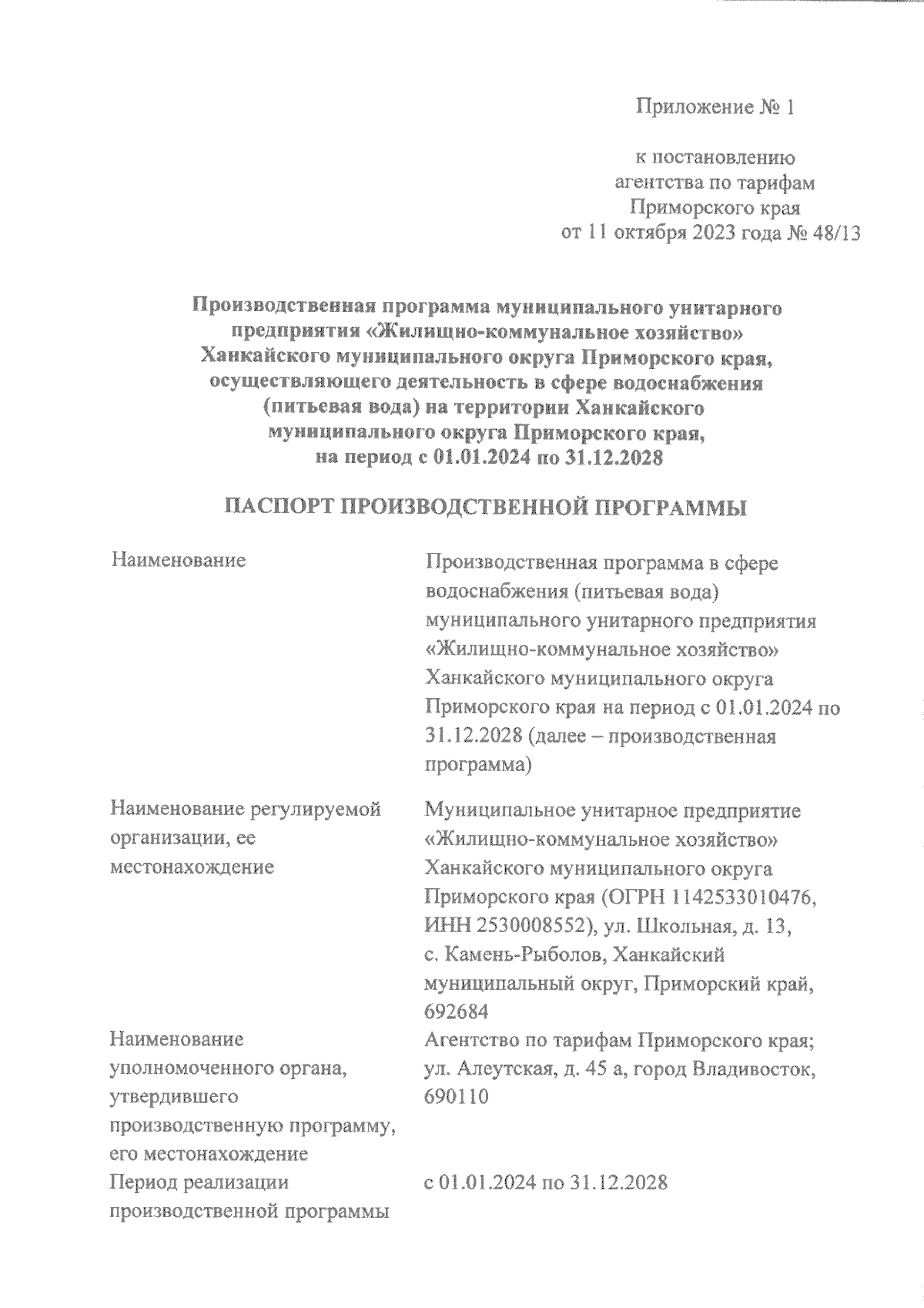 Приложение № 1

к постановлению агентства по тарифам Приморского края от 11 октября 2023 года № 48/13

Производственная программа муниципального унитарного предприятия «Жилищно-коммунальное хозяйство» Ханкайского муниципального округа Приморского края, осуществляющего деятельность в сфере водоснабжения (питьевая вода) на территории Ханкайского муниципального округа Приморского края, на период с 01.01.2024 по 31.12.2028

ПАСПОРТ ПРОИЗВОДСТВЕННОЙ ПРОГРАММЫ

| | |
|---|---|
| Наименование | Производственная программа в сфере водоснабжения (питьевая вода) муниципального унитарного предприятия «Жилищно-коммунальное хозяйство» Ханкайского муниципального округа Приморского края на период с 01.01.2024 по 31.12.2028 (далее – производственная программа) |
| Наименование регулируемой организации, ее местонахождение | Муниципальное унитарное предприятие «Жилищно-коммунальное хозяйство» Ханкайского муниципального округа Приморского края (ОГРН 1142533010476, ИНН 2530008552), ул. Школьная, д. 13, с. Камень-Рыболов, Ханкайский муниципальный округ, Приморский край, 692684 |
| Наименование уполномоченного органа, утвердившего производственную программу, его местонахождение | Агентство по тарифам Приморского края; ул. Алеутская, д. 45 а, город Владивосток, 690110 |
| Период реализации производственной программы | с 01.01.2024 по 31.12.2028 |